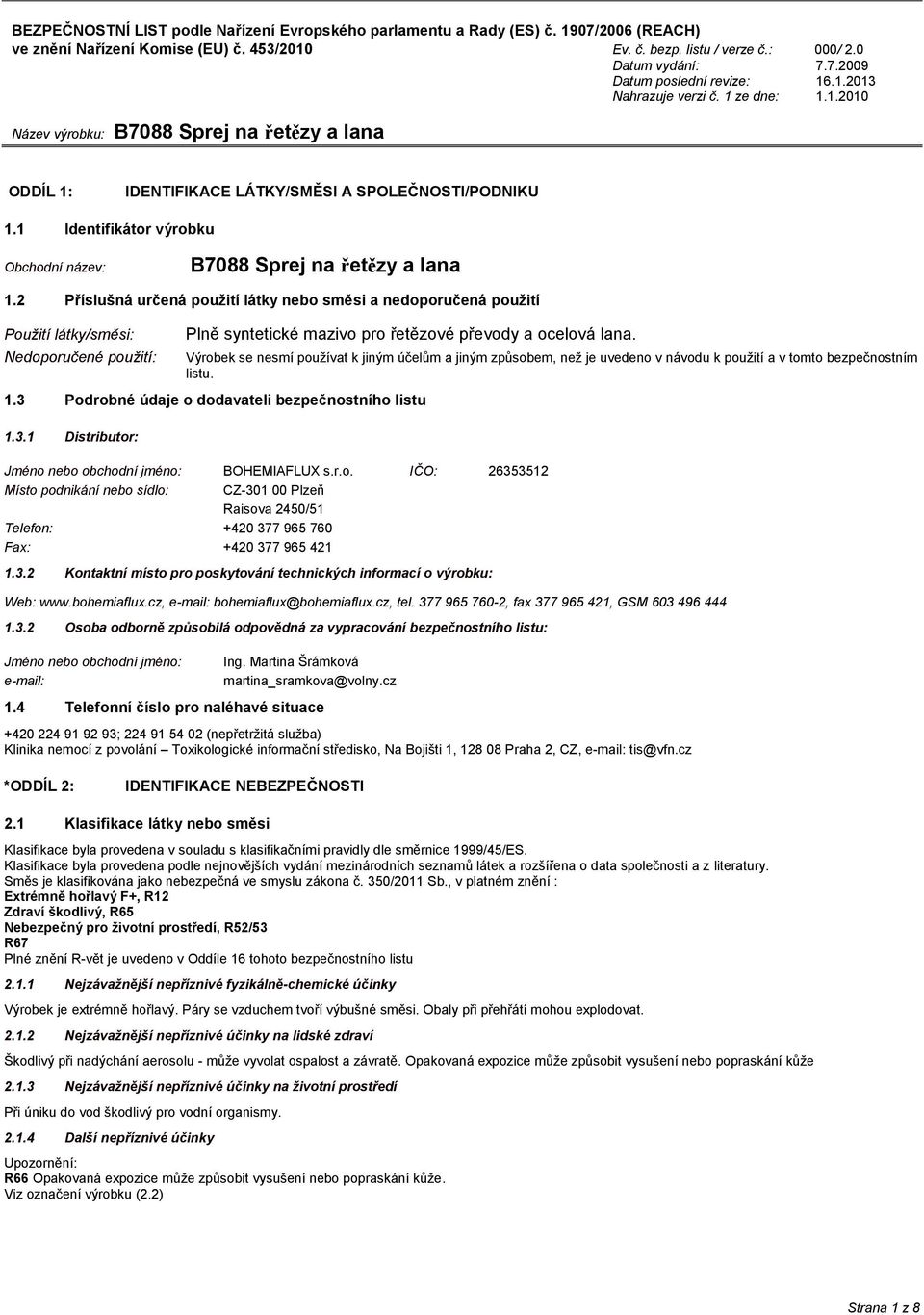 BEZPEČNOSTNÍ LIST podle Nařízení Evropského parlamentu a Rady (ES) č. 1907/2006 (REACH) ve znění Nařízení Komise (EU) č. 453/2010

Ev. č. bezp. listu / verze č.: 000/ 2.0
Datum vydání: 7.7.2009
Datum poslední revize: 16.1.2013
Nahrazuje verzi č. 1 ze dne: 1.1.2010

Název výrobku: B7088 Sprej na řetězy a lana

ODDÍL 1: IDENTIFIKACE LÁTKY/SMĚSI A SPOLEČNOSTI/PODNIKU

1.1 Identifikátor výrobku

Obchodní název: B7088 Sprej na řetězy a lana

1.2 Příslušná určená použití látky nebo směsi a nedoporučená použití

Použití látky/směsi: Plně syntetické mazivo pro řetězové převody a ocelová lana.

Nedoporučené použití: Výrobek se nesmí používat k jiným účelům a jiným způsobem, než je uvedeno v návodu k použití a v tomto bezpečnostním listu.

1.3 Podrobné údaje o dodavateli bezpečnostního listu

1.3.1 Distributor:

Jméno nebo obchodní jméno: BOHEMIAFLUX s.r.o. IČO: 26353512
Místo podnikání nebo sídlo: CZ-301 00 Plzeň
Raisova 2450/51
Telefon: +420 377 965 760
Fax: +420 377 965 421

1.3.2 Kontaktní místo pro poskytování technických informací o výrobku:

Web: www.bohemiaflux.cz, e-mail: bohemiaflux@bohemiaflux.cz, tel. 377 965 760-2, fax 377 965 421, GSM 603 496 444

1.3.2 Osoba odborně způsobilá odpovědná za vypracování bezpečnostního listu:

Jméno nebo obchodní jméno: Ing. Martina Šrámková
e-mail: martina_sramkova@volny.cz

1.4 Telefonní číslo pro naléhavé situace

+420 224 91 92 93; 224 91 54 02 (nepřetržitá služba)
Klinika nemocí z povolání – Toxikologické informační středisko, Na Bojišti 1, 128 08 Praha 2, CZ, e-mail: tis@vfn.cz

*ODDÍL 2: IDENTIFIKACE NEBEZPEČNOSTI

2.1 Klasifikace látky nebo směsi

Klasifikace byla provedena v souladu s klasifikačními pravidly dle směrnice 1999/45/ES.
Klasifikace byla provedena podle nejnovějších vydání mezinárodních seznamů látek a rozšířena o data společnosti a z literatury.
Směs je klasifikována jako nebezpečná ve smyslu zákona č. 350/2011 Sb., v platném znění :
Extrémně hořlavý F+, R12
Zdraví škodlivý, R65
Nebezpečný pro životní prostředí, R52/53
R67
Plné znění R-vět je uvedeno v Oddíle 16 tohoto bezpečnostního listu

2.1.1 Nejzávažnější nepříznivé fyzikálně-chemické účinky

Výrobek je extrémně hořlavý. Páry se vzduchem tvoří výbušné směsi. Obaly při přehřátí mohou explodovat.

2.1.2 Nejzávažnější nepříznivé účinky na lidské zdraví

Škodlivý při nadýchání aerosolu - může vyvolat ospalost a závratě. Opakovaná expozice může způsobit vysušení nebo popraskání kůže

2.1.3 Nejzávažnější nepříznivé účinky na životní prostředí

Při úniku do vod škodlivý pro vodní organismy.

2.1.4 Další nepříznivé účinky

Upozornění:
R66 Opakovaná expozice může způsobit vysušení nebo popraskání kůže.
Viz označení výrobku (2.2)

Strana 1 z 8